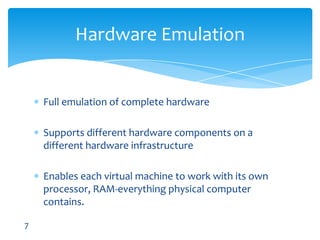 Hardware Emulation

* Full emulation of complete hardware

* Supports different hardware components on a different hardware infrastructure

* Enables each virtual machine to work with its own processor, RAM-everything physical computer contains.

7